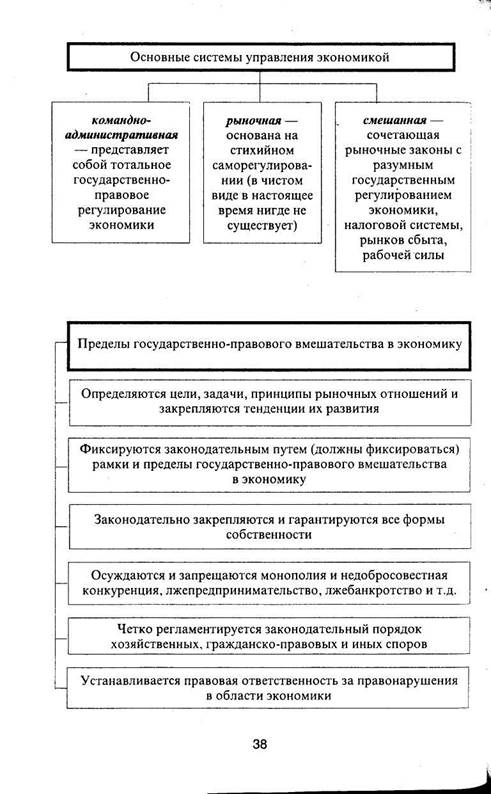 Основные системы управления экономикой

командно-административная — представляет собой тотальное государственно-правовое регулирование экономики

рыночная — основана на стихийном саморегулировании (в чистом виде в настоящее время нигде не существует)

смешанная — сочетающая рыночные законы с разумным государственным регулированием экономики, налоговой системы, рынков сбыта, рабочей силы

Пределы государственно-правового вмешательства в экономику

Определяются цели, задачи, принципы рыночных отношений и закрепляются тенденции их развития

Фиксируются законодательным путем (должны фиксироваться) рамки и пределы государственно-правового вмешательства в экономику

Законодательно закрепляются и гарантируются все формы собственности

Осуждаются и запрещаются монополия и недобросовестная конкуренция, лжепредпринимательство, лжебанкротство и т.д.

Четко регламентируется законодательный порядок хозяйственных, гражданско-правовых и иных споров

Устанавливается правовая ответственность за правонарушения в области экономики

38